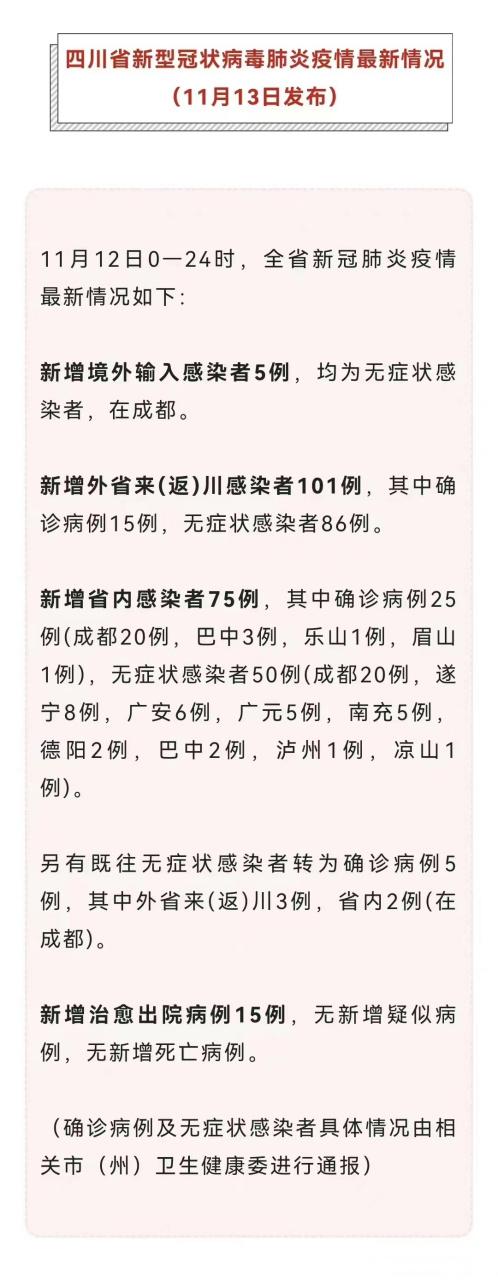 四川省新型冠状病毒肺炎疫情最新情况
（11月13日发布）

11月12日0—24时，全省新冠肺炎疫情最新情况如下：

新增境外输入感染者5例，均为无症状感染者，在成都。

新增外省来(返)川感染者101例，其中确诊病例15例，无症状感染者86例。

新增省内感染者75例，其中确诊病例25例(成都20例，巴中3例，乐山1例，眉山1例)，无症状感染者50例(成都20例，遂宁8例，广安6例，广元5例，南充5例，德阳2例，巴中2例，泸州1例，凉山1例)。

另有既往无症状感染者转为确诊病例5例，其中外省来(返)川3例，省内2例(在成都)。

新增治愈出院病例15例，无新增疑似病例，无新增死亡病例。

（确诊病例及无症状感染者具体情况由相关市（州）卫生健康委进行通报）